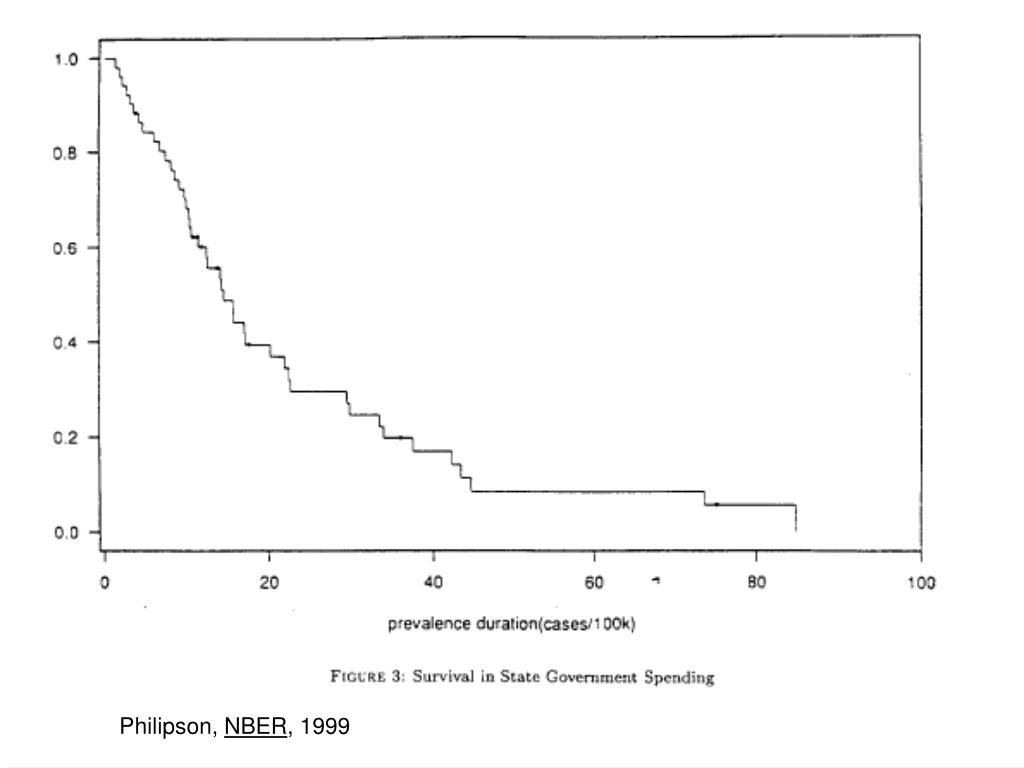 1.0
0.8
0.6
0.4
0.2
0.0

0
20
40
60
80
100

prevalence duration(cases/100k)

FIGURE 3: Survival in State Government Spending

Philipson, NBER, 1999